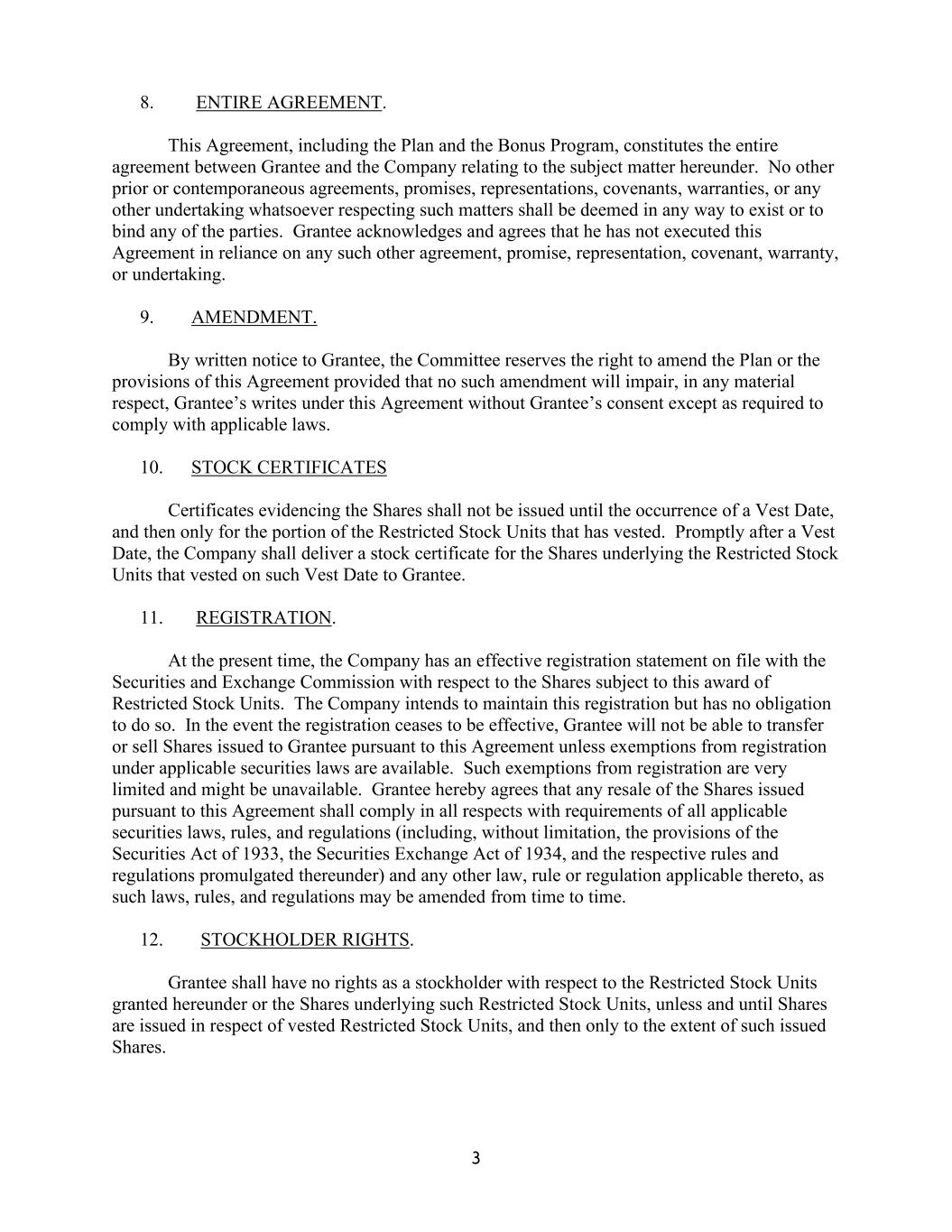 8. ENTIRE AGREEMENT.

This Agreement, including the Plan and the Bonus Program, constitutes the entire agreement between Grantee and the Company relating to the subject matter hereunder. No other prior or contemporaneous agreements, promises, representations, covenants, warranties, or any other undertaking whatsoever respecting such matters shall be deemed in any way to exist or to bind any of the parties. Grantee acknowledges and agrees that he has not executed this Agreement in reliance on any such other agreement, promise, representation, covenant, warranty, or undertaking.

9. AMENDMENT.

By written notice to Grantee, the Committee reserves the right to amend the Plan or the provisions of this Agreement provided that no such amendment will impair, in any material respect, Grantee’s writes under this Agreement without Grantee’s consent except as required to comply with applicable laws.

10. STOCK CERTIFICATES

Certificates evidencing the Shares shall not be issued until the occurrence of a Vest Date, and then only for the portion of the Restricted Stock Units that has vested. Promptly after a Vest Date, the Company shall deliver a stock certificate for the Shares underlying the Restricted Stock Units that vested on such Vest Date to Grantee.

11. REGISTRATION.

At the present time, the Company has an effective registration statement on file with the Securities and Exchange Commission with respect to the Shares subject to this award of Restricted Stock Units. The Company intends to maintain this registration but has no obligation to do so. In the event the registration ceases to be effective, Grantee will not be able to transfer or sell Shares issued to Grantee pursuant to this Agreement unless exemptions from registration under applicable securities laws are available. Such exemptions from registration are very limited and might be unavailable. Grantee hereby agrees that any resale of the Shares issued pursuant to this Agreement shall comply in all respects with requirements of all applicable securities laws, rules, and regulations (including, without limitation, the provisions of the Securities Act of 1933, the Securities Exchange Act of 1934, and the respective rules and regulations promulgated thereunder) and any other law, rule or regulation applicable thereto, as such laws, rules, and regulations may be amended from time to time.

12. STOCKHOLDER RIGHTS.

Grantee shall have no rights as a stockholder with respect to the Restricted Stock Units granted hereunder or the Shares underlying such Restricted Stock Units, unless and until Shares are issued in respect of vested Restricted Stock Units, and then only to the extent of such issued Shares.

3